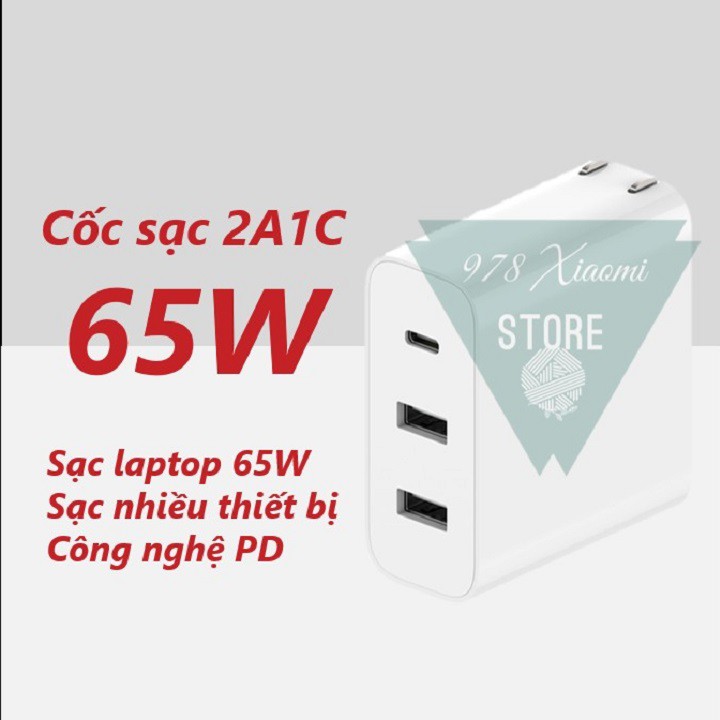 Cốc sạc 2A1C
65W

978 Xiaomi
STORE

Sạc laptop 65W
Sạc nhiều thiết bị
Công nghệ PD